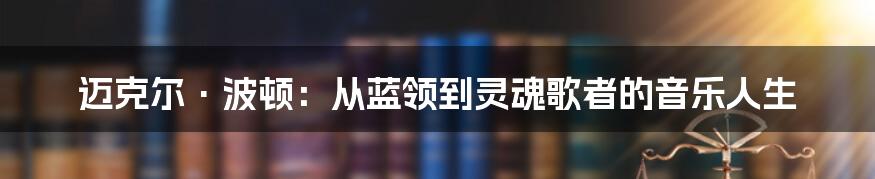 迈克尔·波顿：从蓝领到灵魂歌者的音乐人生